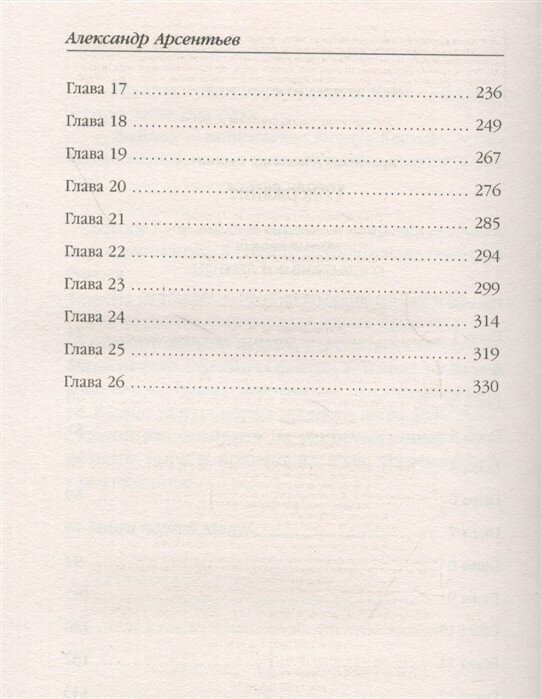 Александр Арсентьев

Глава 17 236

Глава 18 249

Глава 19 267

Глава 20 276

Глава 21 285

Глава 22 294

Глава 23 299

Глава 24 314

Глава 25 319

Глава 26 330